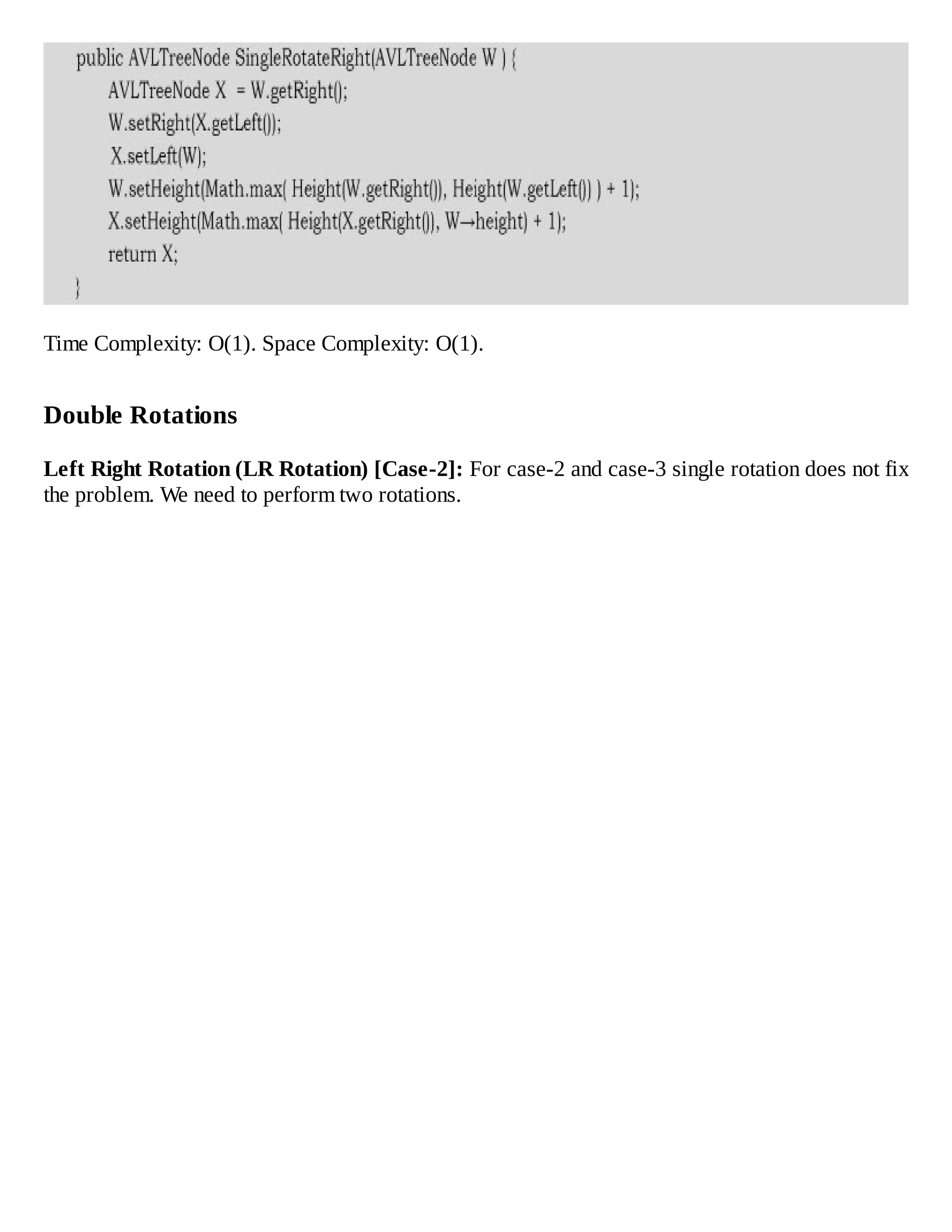 public AVLTreeNode SingleRotateRight(AVLTreeNode W ) {
AVLTreeNode X = W.getRight();
W.setRight(X.getLeft());
X.setLeft(W);
W.setHeight(Math.max( Height(W.getRight()), Height(W.getLeft()) ) + 1);
X.setHeight(Math.max( Height(X.getRight()), W→height) + 1);
return X;
}

Time Complexity: O(1). Space Complexity: O(1).

Double Rotations

Left Right Rotation (LR Rotation) [Case-2]: For case-2 and case-3 single rotation does not fix the problem. We need to perform two rotations.